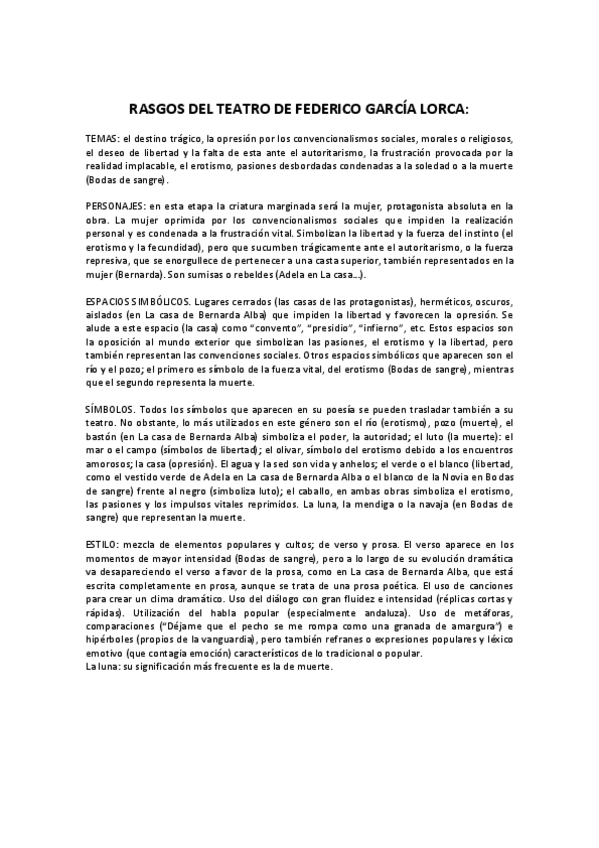 RASGOS DEL TEATRO DE FEDERICO GARCÍA LORCA:

TEMAS: el destino trágico, la opresión por los convencionalismos sociales, morales o religiosos, el deseo de libertad y la falta de esta ante el autoritarismo, la frustración provocada por la realidad implacable, el erotismo, pasiones desbordadas condenadas a la soledad o a la muerte (Bodas de sangre).

PERSONAJES: en esta etapa la criatura marginada será la mujer, protagonista absoluta en la obra. La mujer oprimida por los convencionalismos sociales que impiden la realización personal y es condenada a la frustración vital. Simbolizan la libertad y la fuerza del instinto (el erotismo y la fecundidad), pero que sucumben trágicamente ante el autoritarismo, o la fuerza represiva, que se enorgullece de pertenecer a una casta superior, también representados en la mujer (Bernarda). Son sumisas o rebeldes (Adela en La casa...).

ESPACIOS SIMBÓLICOS. Lugares cerrados (las casas de las protagonistas), herméticos, oscuros, aislados (en La casa de Bernarda Alba) que impiden la libertad y favorecen la opresión. Se alude a este espacio (la casa) como "convento", "presidio", "infierno", etc. Estos espacios son la oposición al mundo exterior que simbolizan las pasiones, el erotismo y la libertad, pero también representan las convenciones sociales. Otros espacios simbólicos que aparecen son el río y el pozo; el primero es símbolo de la fuerza vital, del erotismo (Bodas de sangre), mientras que el segundo representa la muerte.

SÍMBOLOS. Todos los símbolos que aparecen en su poesía se pueden trasladar también a su teatro. No obstante, lo más utilizados en este género son el río (erotismo), pozo (muerte), el bastón (en La casa de Bernarda Alba) simboliza el poder, la autoridad; el luto (la muerte): el mar o el campo (símbolos de libertad); el olivar, símbolo del erotismo debido a los encuentros amorosos; la casa (opresión). El agua y la sed son vida y anhelos; el verde o el blanco (libertad, como el vestido verde de Adela en La casa de Bernarda Alba o el blanco de la Novia en Bodas de sangre) frente al negro (simboliza luto); el caballo, en ambas obras simboliza el erotismo, las pasiones y los impulsos vitales reprimidos. La luna, la mendiga o la navaja (en Bodas de sangre) que representan la muerte.

ESTILO: mezcla de elementos populares y cultos; de verso y prosa. El verso aparece en los momentos de mayor intensidad (Bodas de sangre), pero a lo largo de su evolución dramática va desapareciendo el verso a favor de la prosa, como en La casa de Bernarda Alba, que está escrita completamente en prosa, aunque se trata de una prosa poética. El uso de canciones para crear un clima dramático. Uso del diálogo con gran fluidez e intensidad (réplicas cortas y rápidas). Utilización del habla popular (especialmente andaluza). Uso de metáforas, comparaciones ("Déjame que el pecho se me rompa como una granada de amargura") e hipérboles (propios de la vanguardia), pero también refranes o expresiones populares y léxico emotivo (que contagia emoción) característicos de lo tradicional o popular.
La luna: su significación más frecuente es la de muerte.